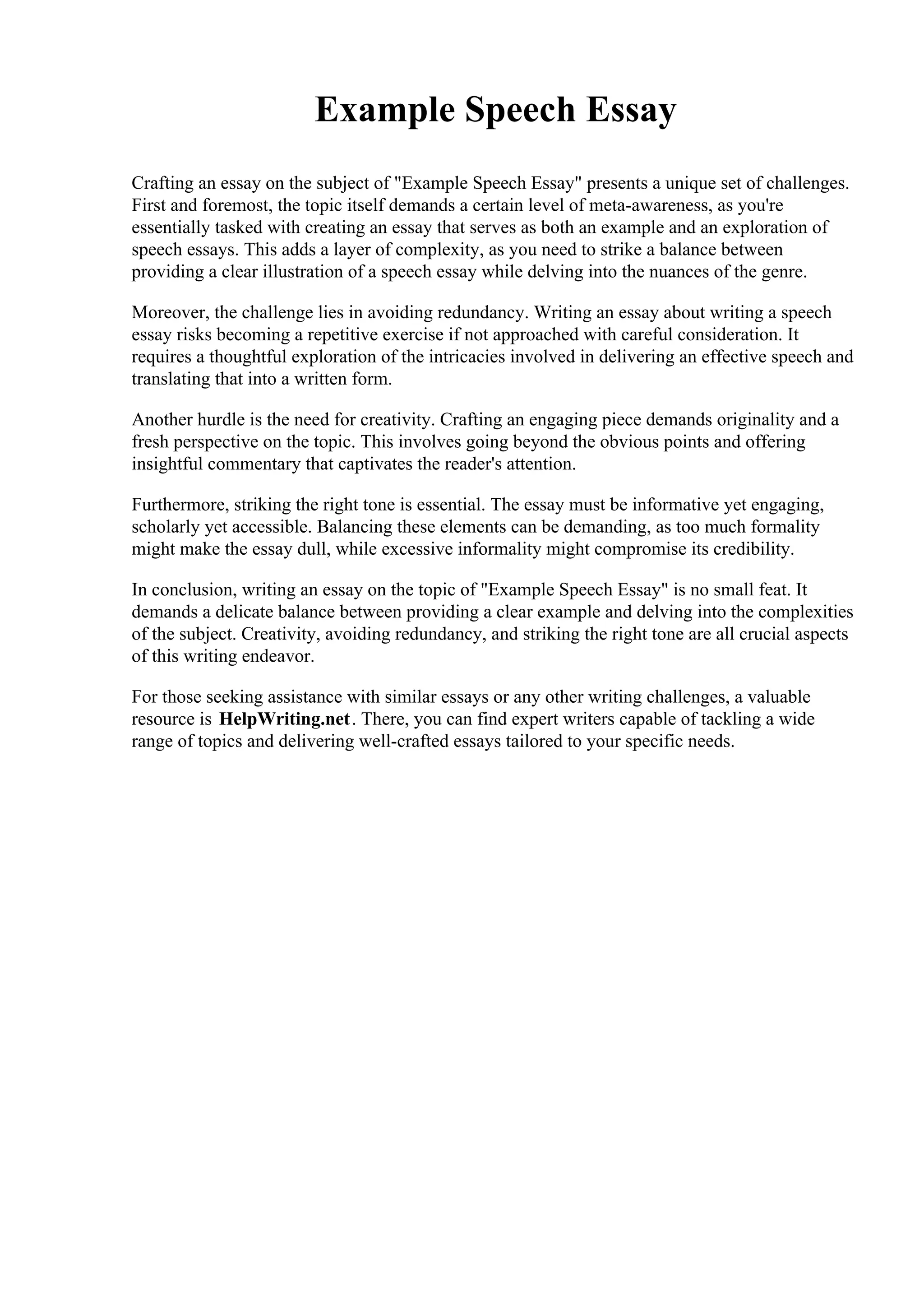 Example Speech Essay

Crafting an essay on the subject of "Example Speech Essay" presents a unique set of challenges. First and foremost, the topic itself demands a certain level of meta-awareness, as you're essentially tasked with creating an essay that serves as both an example and an exploration of speech essays. This adds a layer of complexity, as you need to strike a balance between providing a clear illustration of a speech essay while delving into the nuances of the genre.

Moreover, the challenge lies in avoiding redundancy. Writing an essay about writing a speech essay risks becoming a repetitive exercise if not approached with careful consideration. It requires a thoughtful exploration of the intricacies involved in delivering an effective speech and translating that into a written form.

Another hurdle is the need for creativity. Crafting an engaging piece demands originality and a fresh perspective on the topic. This involves going beyond the obvious points and offering insightful commentary that captivates the reader's attention.

Furthermore, striking the right tone is essential. The essay must be informative yet engaging, scholarly yet accessible. Balancing these elements can be demanding, as too much formality might make the essay dull, while excessive informality might compromise its credibility.

In conclusion, writing an essay on the topic of "Example Speech Essay" is no small feat. It demands a delicate balance between providing a clear example and delving into the complexities of the subject. Creativity, avoiding redundancy, and striking the right tone are all crucial aspects of this writing endeavor.

For those seeking assistance with similar essays or any other writing challenges, a valuable resource is HelpWriting.net. There, you can find expert writers capable of tackling a wide range of topics and delivering well-crafted essays tailored to your specific needs.